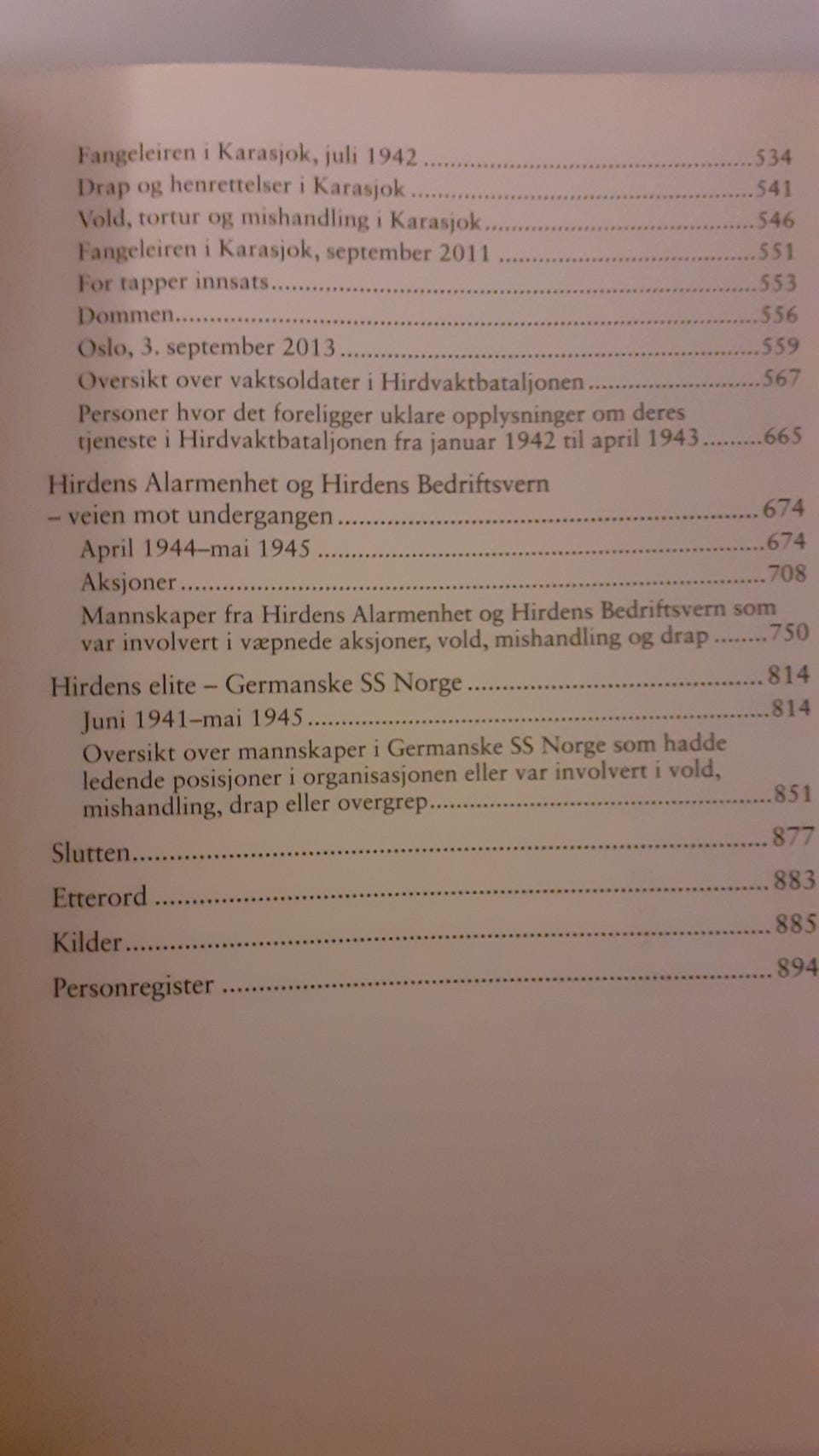 Fangeleiren i Karasjok, juli 1942 534
Drap og henrettelser i Karasjok 541
Vold, tortur og mishandling i Karasjok 546
Fangeleiren i Karasjok, september 2011 551
For tapper innsats 553
Dommen 556
Oslo, 3. september 2013 559
Oversikt over vaktsoldater i Hirdvaktbataljonen 567
Personer hvor det foreligger uklare opplysninger om deres tjeneste i Hirdvaktbataljonen fra januar 1942 til april 1943 665

Hirdens Alarmenhet og Hirdens Bedriftsvern
– veien mot undergangen 674
April 1944–mai 1945 674
Aksjoner 708
Mannskaper fra Hirdens Alarmenhet og Hirdens Bedriftsvern som var involvert i væpnede aksjoner, vold, mishandling og drap 750

Hirdens elite – Germanske SS Norge 814
Juni 1941–mai 1945 814
Oversikt over mannskaper i Germanske SS Norge som hadde ledende posisjoner i organisasjonen eller var involvert i vold, mishandling, drap eller overgrep 851

Slutten 877

Etterord 883

Kilder 885

Personregister 894